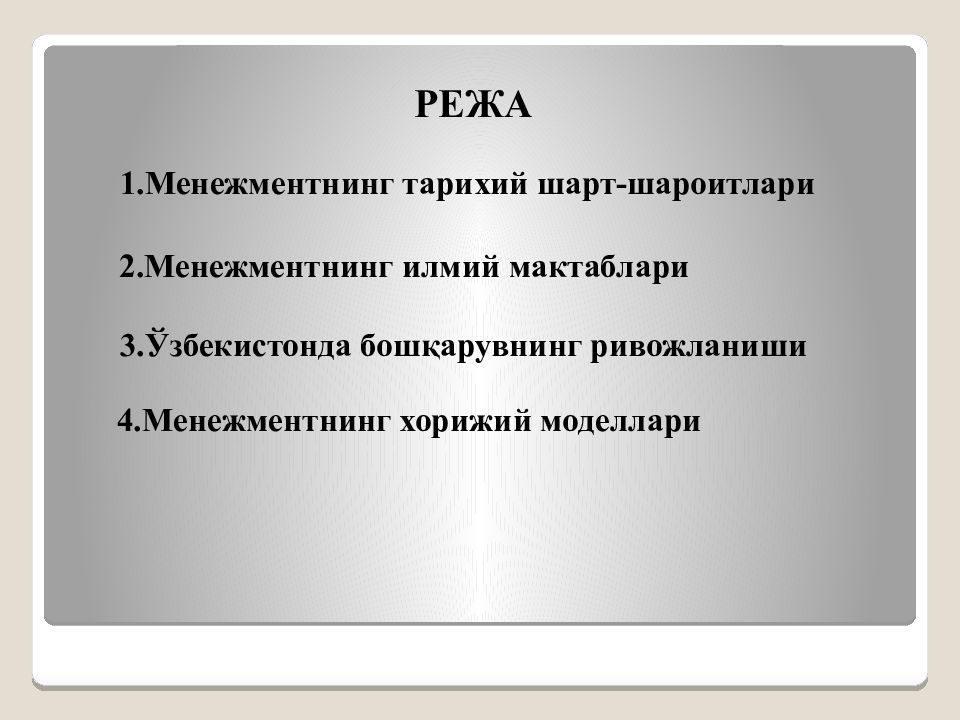 РЕЖА

1.Менежментнинг тарихий шарт-шароитлари

2.Менежментнинг илмий мактаблари

3.Ўзбекистонда бошқарувнинг ривожланиши

4.Менежментнинг хорижий моделлари